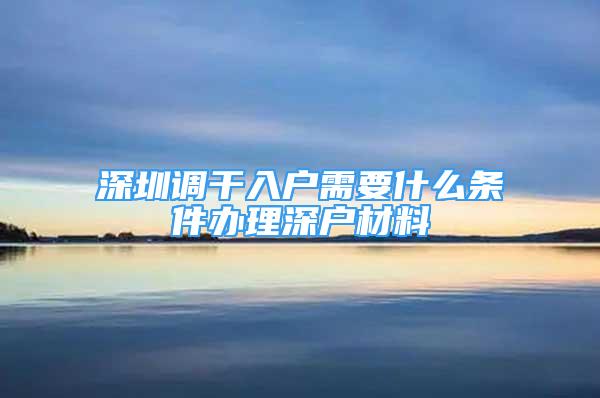 深圳调干入户需要什么条件办理深户材料